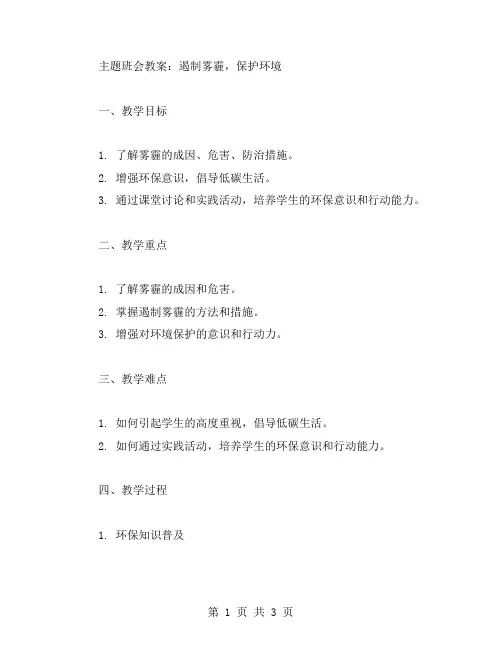 主题班会教案：遏制雾霾，保护环境

一、教学目标

1. 了解雾霾的成因、危害、防治措施。
2. 增强环保意识，倡导低碳生活。
3. 通过课堂讨论和实践活动，培养学生的环保意识和行动能力。

二、教学重点

1. 了解雾霾的成因和危害。
2. 掌握遏制雾霾的方法和措施。
3. 增强对环境保护的意识和行动力。

三、教学难点

1. 如何引起学生的高度重视，倡导低碳生活。
2. 如何通过实践活动，培养学生的环保意识和行动能力。

四、教学过程

1. 环保知识普及

第 1 页 共 3 页